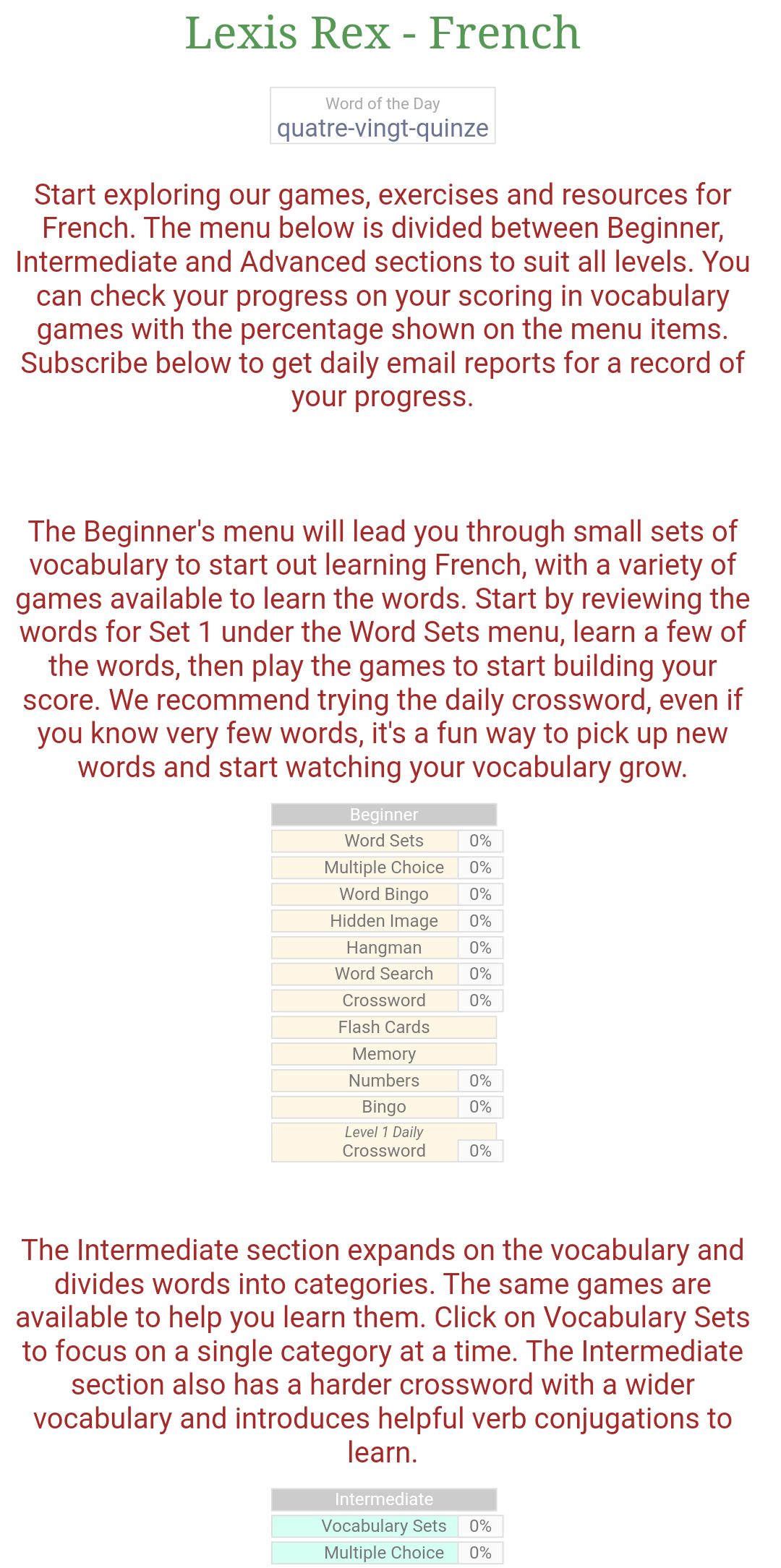 Lexis Rex - French

Word of the Day
quatre-vingt-quinze

Start exploring our games, exercises and resources for French. The menu below is divided between Beginner, Intermediate and Advanced sections to suit all levels. You can check your progress on your scoring in vocabulary games with the percentage shown on the menu items. Subscribe below to get daily email reports for a record of your progress.

The Beginner's menu will lead you through small sets of vocabulary to start out learning French, with a variety of games available to learn the words. Start by reviewing the words for Set 1 under the Word Sets menu, learn a few of the words, then play the games to start building your score. We recommend trying the daily crossword, even if you know very few words, it's a fun way to pick up new words and start watching your vocabulary grow.

| Beginner | |
|---|---|
| Word Sets | 0% |
| Multiple Choice | 0% |
| Word Bingo | 0% |
| Hidden Image | 0% |
| Hangman | 0% |
| Word Search | 0% |
| Crossword | 0% |
| Flash Cards | |
| Memory | |
| Numbers | 0% |
| Bingo | 0% |
| Level 1 Daily Crossword | 0% |

The Intermediate section expands on the vocabulary and divides words into categories. The same games are available to help you learn them. Click on Vocabulary Sets to focus on a single category at a time. The Intermediate section also has a harder crossword with a wider vocabulary and introduces helpful verb conjugations to learn.

| Intermediate | |
|---|---|
| Vocabulary Sets | 0% |
| Multiple Choice | 0% |